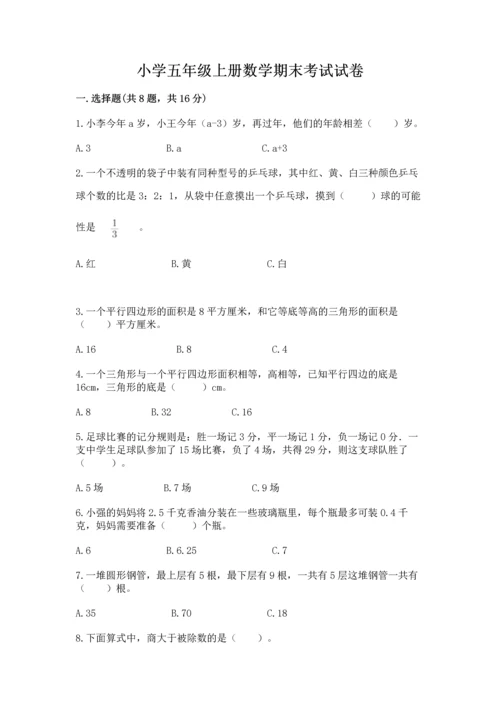 小学五年级上册数学期末考试试卷

一.选择题(共8题，共16分)

1.小李今年a岁，小王今年（a-3）岁，再过年，他们的年龄相差（　　）岁。

A.3　　　B.a　　　C.a+3

2.一个不透明的袋子中装有同种型号的乒乓球，其中红、黄、白三种颜色乒乓球个数的比是3：2：1，从袋中任意摸出一个乒乓球，摸到（　　）球的可能性是 $\frac{1}{3}$ 。

A.红　　　B.黄　　　C.白

3.一个平行四边形的面积是8平方厘米，和它等底等高的三角形的面积是（　　）平方厘米。

A.16　　　B.8　　　C.4

4.一个三角形与一个平行四边形面积相等，高相等，已知平行四边的底是16cm，三角形的底是（　　）cm。

A.8　　　B.32　　　C.16

5.足球比赛的记分规则是：胜一场记3分，平一场记1分，负一场记0分．一支中学生足球队参加了15场比赛，负了4场，共得29分，则这支球队胜了（　　）。

A.5场　　　B.7场　　　C.9场

6.小强的妈妈将2.5千克香油分装在一些玻璃瓶里，每个瓶最多可装0.4千克，妈妈需要准备（　　）个瓶。

A.6　　　B.6.25　　　C.7

7.一堆圆形钢管，最上层有5根，最下层有9根，一共有5层这堆钢管一共有（　　）根。

A.35　　　B.70　　　C.18

8.下面算式中，商大于被除数的是（　　）。